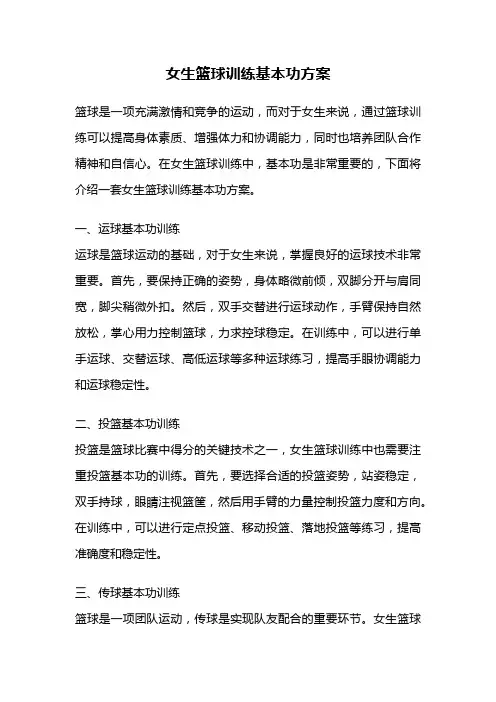 女生篮球训练基本功方案

篮球是一项充满激情和竞争的运动，而对于女生来说，通过篮球训练可以提高身体素质、增强体力和协调能力，同时也培养团队合作精神和自信心。在女生篮球训练中，基本功是非常重要的，下面将介绍一套女生篮球训练基本功方案。

一、运球基本功训练
运球是篮球运动的基础，对于女生来说，掌握良好的运球技术非常重要。首先，要保持正确的姿势，身体略微前倾，双脚分开与肩同宽，脚尖稍微外扣。然后，双手交替进行运球动作，手臂保持自然放松，掌心用力控制篮球，力求控球稳定。在训练中，可以进行单手运球、交替运球、高低运球等多种运球练习，提高手眼协调能力和运球稳定性。

二、投篮基本功训练
投篮是篮球比赛中得分的关键技术之一，女生篮球训练中也需要注重投篮基本功的训练。首先，要选择合适的投篮姿势，站姿稳定，双手持球，眼睛注视篮筐，然后用手臂的力量控制投篮力度和方向。在训练中，可以进行定点投篮、移动投篮、落地投篮等练习，提高准确度和稳定性。

三、传球基本功训练
篮球是一项团队运动，传球是实现队友配合的重要环节。女生篮球